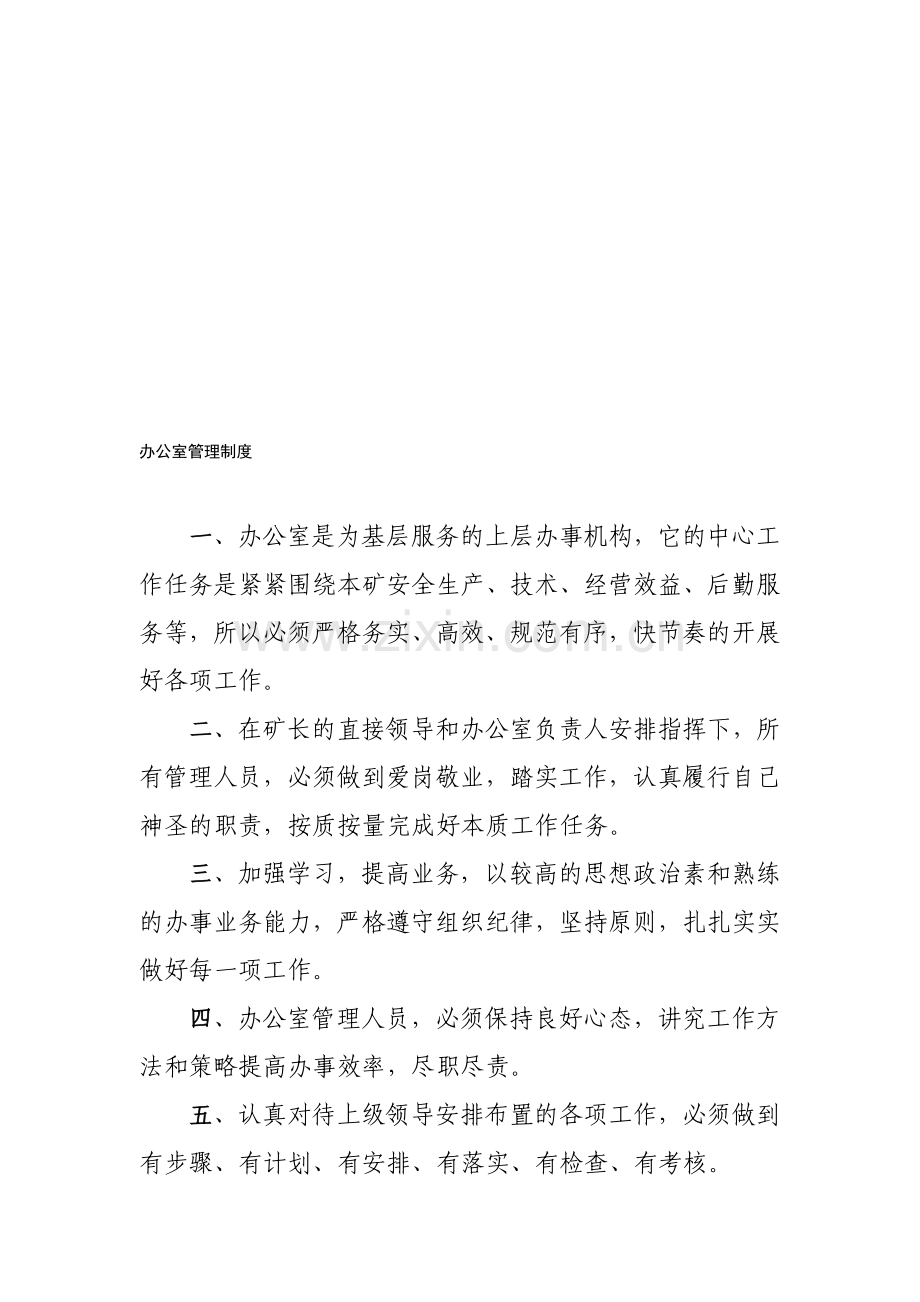 办公室管理制度

一、办公室是为基层服务的上层办事机构，它的中心工作任务是紧紧围绕本矿安全生产、技术、经营效益、后勤服务等，所以必须严格务实、高效、规范有序，快节奏的开展好各项工作。

二、在矿长的直接领导和办公室负责人安排指挥下，所有管理人员，必须做到爱岗敬业，踏实工作，认真履行自己神圣的职责，按质按量完成好本质工作任务。

三、加强学习，提高业务，以较高的思想政治素和熟练的办事业务能力，严格遵守组织纪律，坚持原则，扎扎实实做好每一项工作。

四、办公室管理人员，必须保持良好心态，讲究工作方法和策略提高办事效率，尽职尽责。

五、认真对待上级领导安排布置的各项工作，必须做到有步骤、有计划、有安排、有落实、有检查、有考核。

www.zixin.com.cn